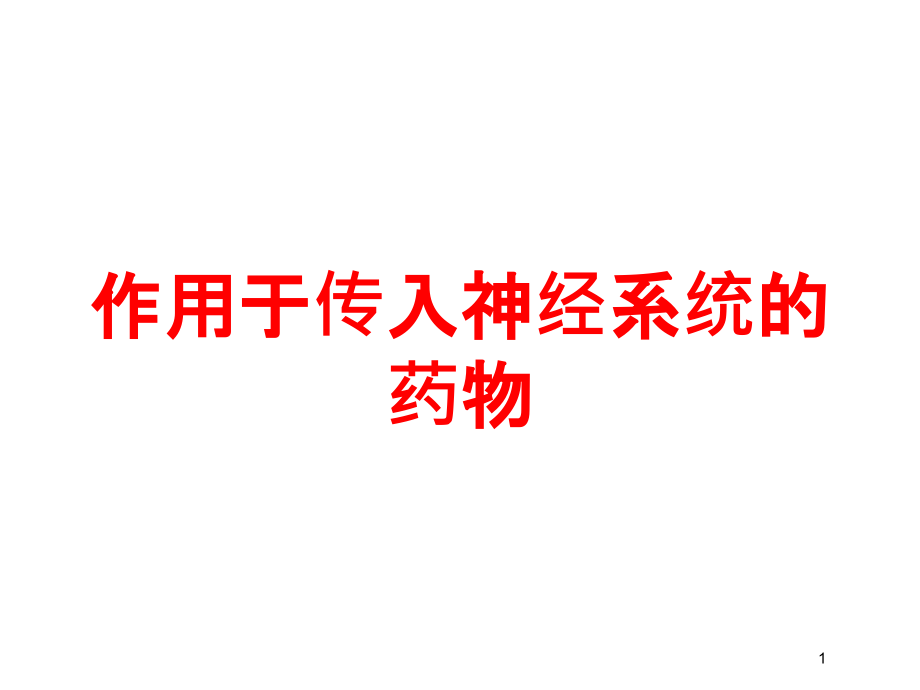 作用于传入神经系统的药物

1